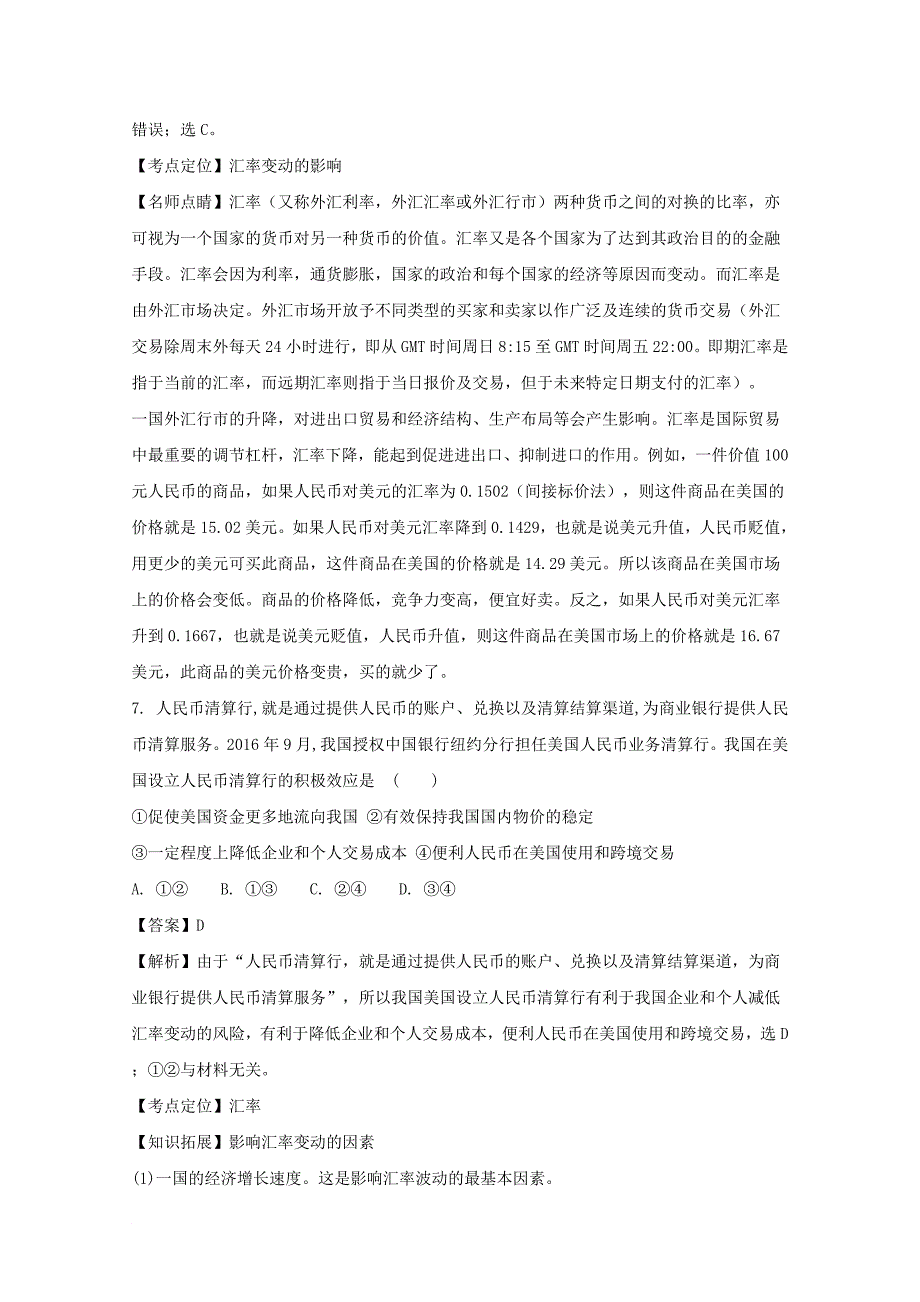 错误；选 C。

【考点定位】汇率变动的影响

【名师点睛】汇率（又称外汇利率，外汇汇率或外汇行市）两种货币之间的对换的比率，亦可视为一个国家的货币对另一种货币的价值。汇率又是各个国家为了达到其政治目的的金融手段。汇率会因为利率，通货膨胀，国家的政治和每个国家的经济等原因而变动。而汇率是由外汇市场决定。外汇市场开放予不同类型的买家和卖家以作广泛及连续的货币交易（外汇交易除周末外每天 24 小时进行，即从 GMT 时间周日 8:15 至 GMT 时间周五 22:00。即期汇率是指于当前的汇率，而远期汇率则指于当日报价及交易，但于未来特定日期支付的汇率）。

一国外汇行市的升降，对进出口贸易和经济结构、生产布局等会产生影响。汇率是国际贸易中最重要的调节杠杆，汇率下降，能起到促进进出口、抑制进口的作用。例如，一件价值 100 元人民币的商品，如果人民币对美元的汇率为 0.1502（间接标价法），则这件商品在美国的价格就是 15.02 美元。如果人民币对美元汇率降到 0.1429，也就是说美元升值，人民币贬值，用更少的美元可买此商品，这件商品在美国的价格就是 14.29 美元。所以该商品在美国市场上的价格会变低。商品的价格降低，竞争力变高，便宜好卖。反之，如果人民币对美元汇率升到 0.1667，也就是说美元贬值，人民币升值，则这件商品在美国市场上的价格就是 16.67 美元，此商品的美元价格变贵，买的就少了。

7. 人民币清算行,就是通过提供人民币的账户、兑换以及清算结算渠道,为商业银行提供人民币清算服务。2016 年 9 月,我国授权中国银行纽约分行担任美国人民币业务清算行。我国在美国设立人民币清算行的积极效应是 （　　）

①促使美国资金更多地流向我国 ②有效保持我国国内物价的稳定

③一定程度上降低企业和个人交易成本 ④便利人民币在美国使用和跨境交易

A. ①②　　B. ①③　　C. ②④　　D. ③④

【答案】D

【解析】由于“人民币清算行，就是通过提供人民币的账户、兑换以及清算结算渠道，为商业银行提供人民币清算服务”，所以我国美国设立人民币清算行有利于我国企业和个人减低汇率变动的风险，有利于降低企业和个人交易成本，便利人民币在美国使用和跨境交易，选 D；①②与材料无关。

【考点定位】汇率

【知识拓展】影响汇率变动的因素

(1)一国的经济增长速度。这是影响汇率波动的最基本因素。